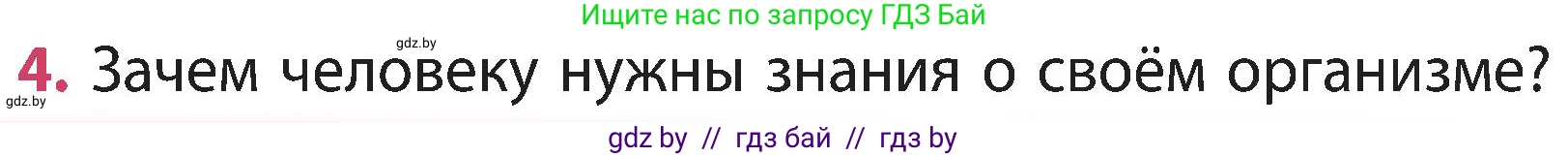 Ищите нас по запросу ГДЗ Бай

gdz.by

4. Зачем человеку нужны знания о своём организме?

gdz.by

gdz by // гдз бай // гдз by